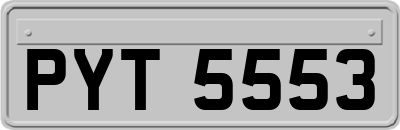 PYT 5553